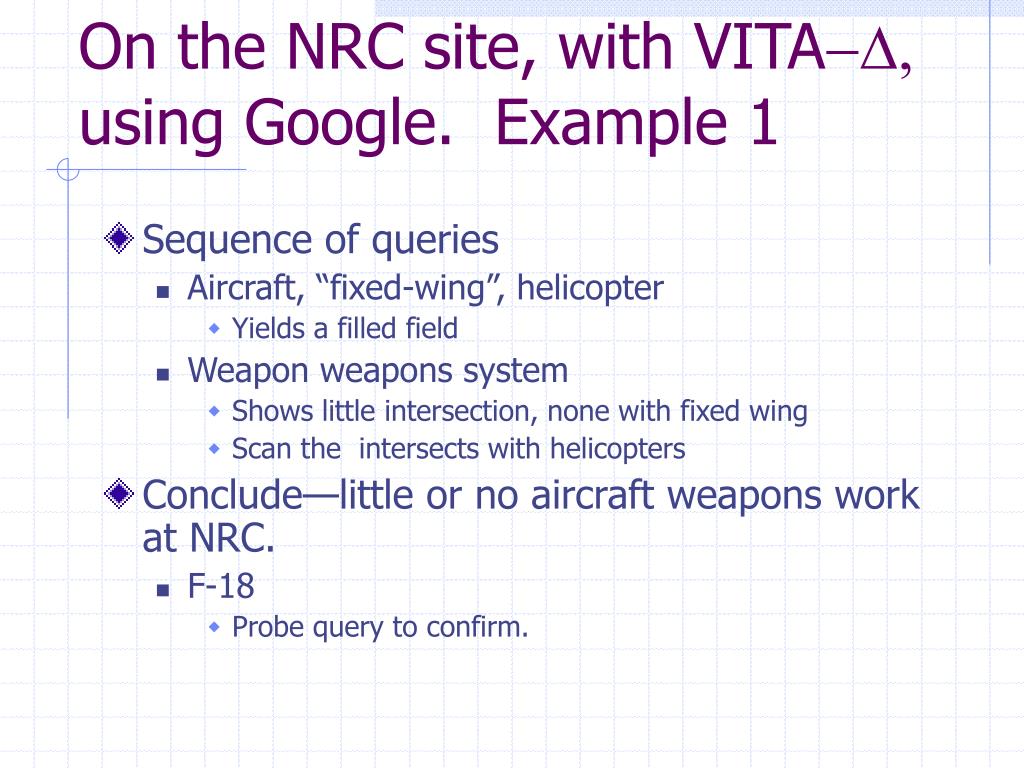 On the NRC site, with VITA–$\Delta$, using Google. Example 1

Sequence of queries

Aircraft, “fixed-wing”, helicopter

Yields a filled field

Weapon weapons system

Shows little intersection, none with fixed wing

Scan the intersects with helicopters

Conclude—little or no aircraft weapons work at NRC.

F-18

Probe query to confirm.